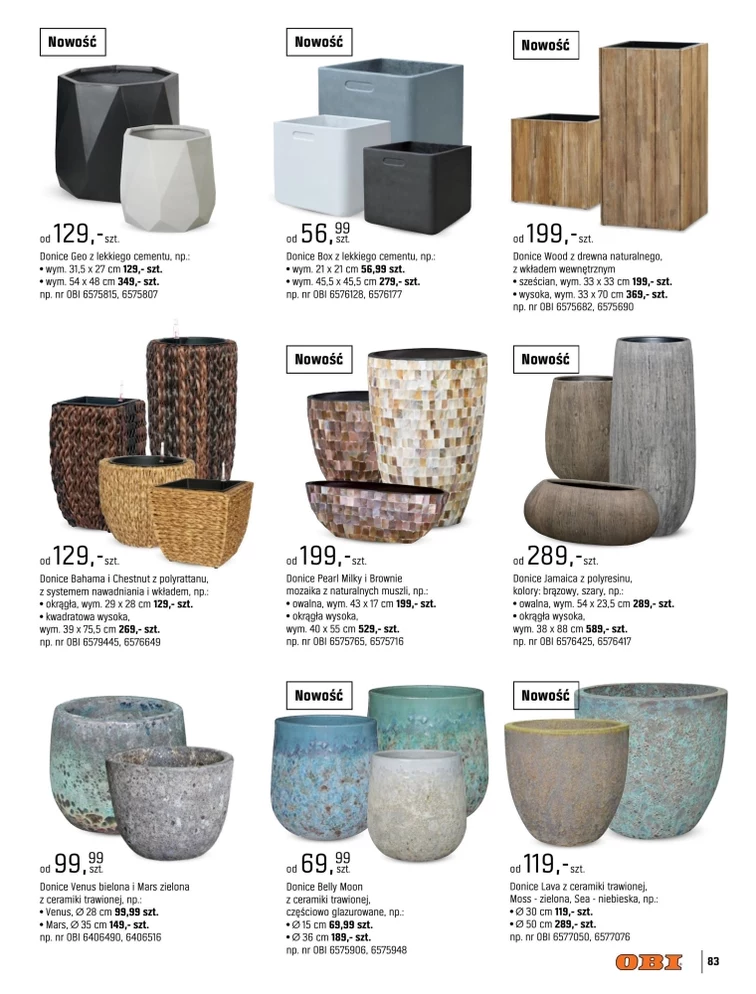 Nowość

od 129,- szt.

Donice Geo z lekkiego cementu, np.:
• wym. 31,5 x 27 cm 129,- szt.
• wym. 54 x 48 cm 349,- szt.
np. nr OBI 6575815, 6575807

Nowość

od 56,99 szt.

Donice Box z lekkiego cementu, np.:
• wym. 21 x 21 cm 56,99 szt.
• wym. 45,5 x 45,5 cm 279,- szt.
np. nr OBI 6576128, 6576177

Nowość

od 199,- szt.

Donice Wood z drewna naturalnego, z wkładem wewnętrznym
• sześcian, wym. 33 x 33 cm 199,- szt.
• wysoka, wym. 33 x 70 cm 369,- szt.
np. nr OBI 6575682, 6575690

od 129,- szt.

Donice Bahama i Chestnut z polyrattanu, z systemem nawadniania i wkładem, np.:
• okrągła, wym. 29 x 28 cm 129,- szt.
• kwadratowa wysoka, wym. 39 x 75,5 cm 269,- szt.
np. nr OBI 6579445, 6576649

Nowość

od 199,- szt.

Donice Pearl Milky i Brownie mozaika z naturalnych muszli, np.:
• owalna, wym. 43 x 17 cm 199,- szt.
• okrągła wysoka, wym. 40 x 55 cm 529,- szt.
np. nr OBI 6575765, 6575716

Nowość

od 289,- szt.

Donice Jamaica z polyresinu, kolory: brązowy, szary, np.:
• owalna, wym. 54 x 23,5 cm 289,- szt.
• okrągła wysoka, wym. 38 x 88 cm 589,- szt.
np. nr OBI 6576425, 6576417

od 99,99 szt.

Donice Venus bielona i Mars zielona z ceramiki trawionej, np.:
• Venus, Ø 28 cm 99,99 szt.
• Mars, Ø 35 cm 149,- szt.
np. nr OBI 6406490, 6406516

Nowość

od 69,99 szt.

Donice Belly Moon z ceramiki trawionej, częściowo glazurowane, np.:
• Ø 15 cm 69,99 szt.
• Ø 36 cm 189,- szt.
np. nr OBI 6575906, 6575948

Nowość

od 119,- szt.

Donice Lava z ceramiki trawionej, Moss - zielona, Sea - niebieska, np.:
• Ø 30 cm 119,- szt.
• Ø 50 cm 289,- szt.
np. nr OBI 6577050, 6577076

OBI 83